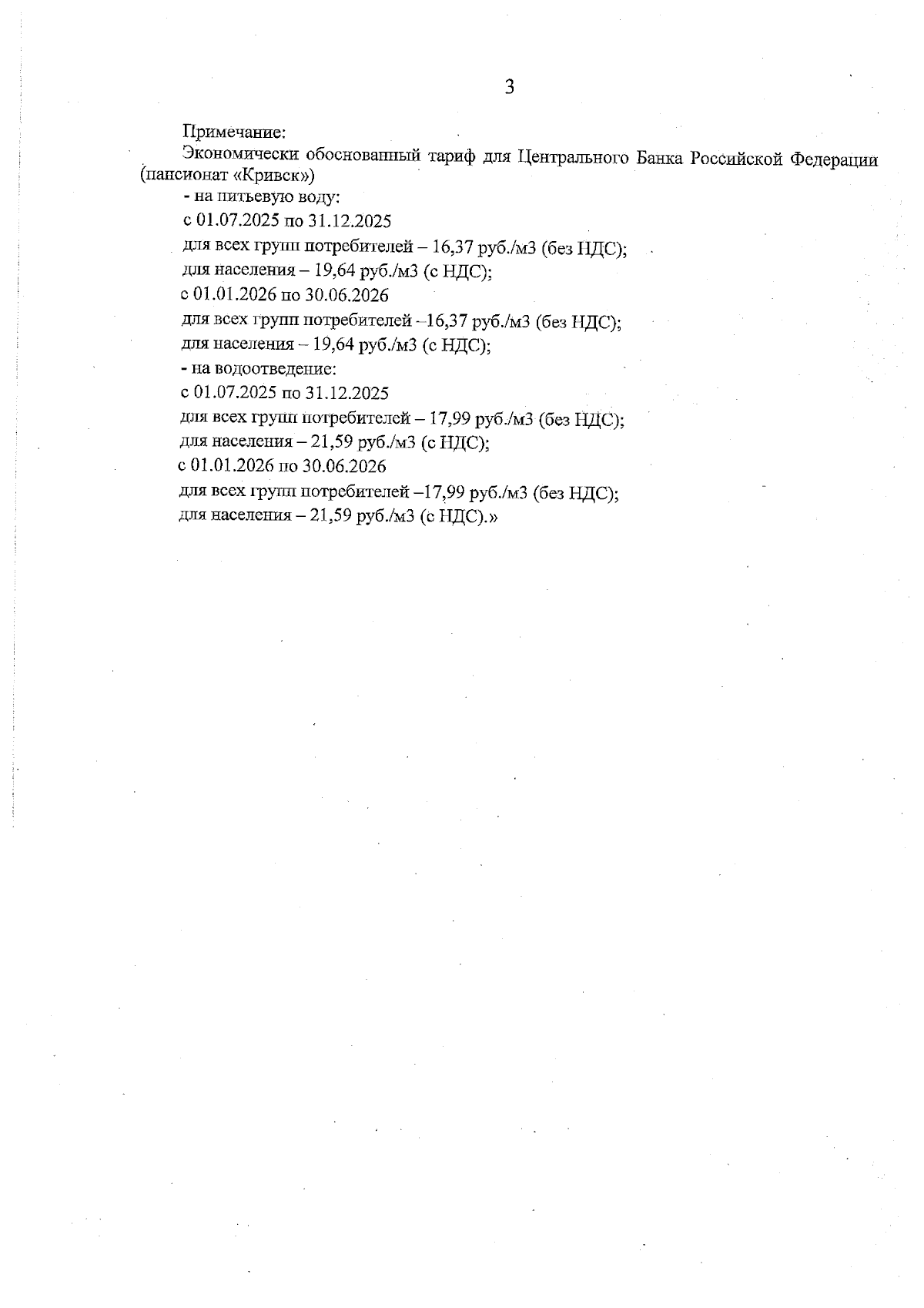 3

Примечание:

Экономически обоснованный тариф для Центрального Банка Российской Федерации (пансионат «Кривск»)

- на питьевую воду:

с 01.07.2025 по 31.12.2025

для всех групп потребителей – 16,37 руб./м3 (без НДС);

для населения – 19,64 руб./м3 (с НДС);

с 01.01.2026 по 30.06.2026

для всех групп потребителей –16,37 руб./м3 (без НДС);

для населения – 19,64 руб./м3 (с НДС);

- на водоотведение:

с 01.07.2025 по 31.12.2025

для всех групп потребителей – 17,99 руб./м3 (без НДС);

для населения – 21,59 руб./м3 (с НДС);

с 01.01.2026 по 30.06.2026

для всех групп потребителей –17,99 руб./м3 (без НДС);

для населения – 21,59 руб./м3 (с НДС).»